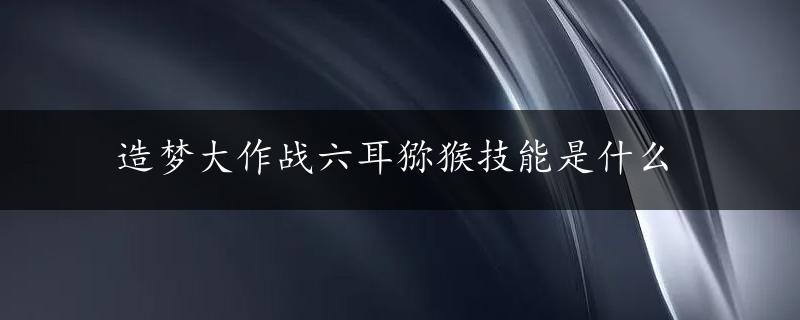 造梦大作战六耳猕猴技能是什么